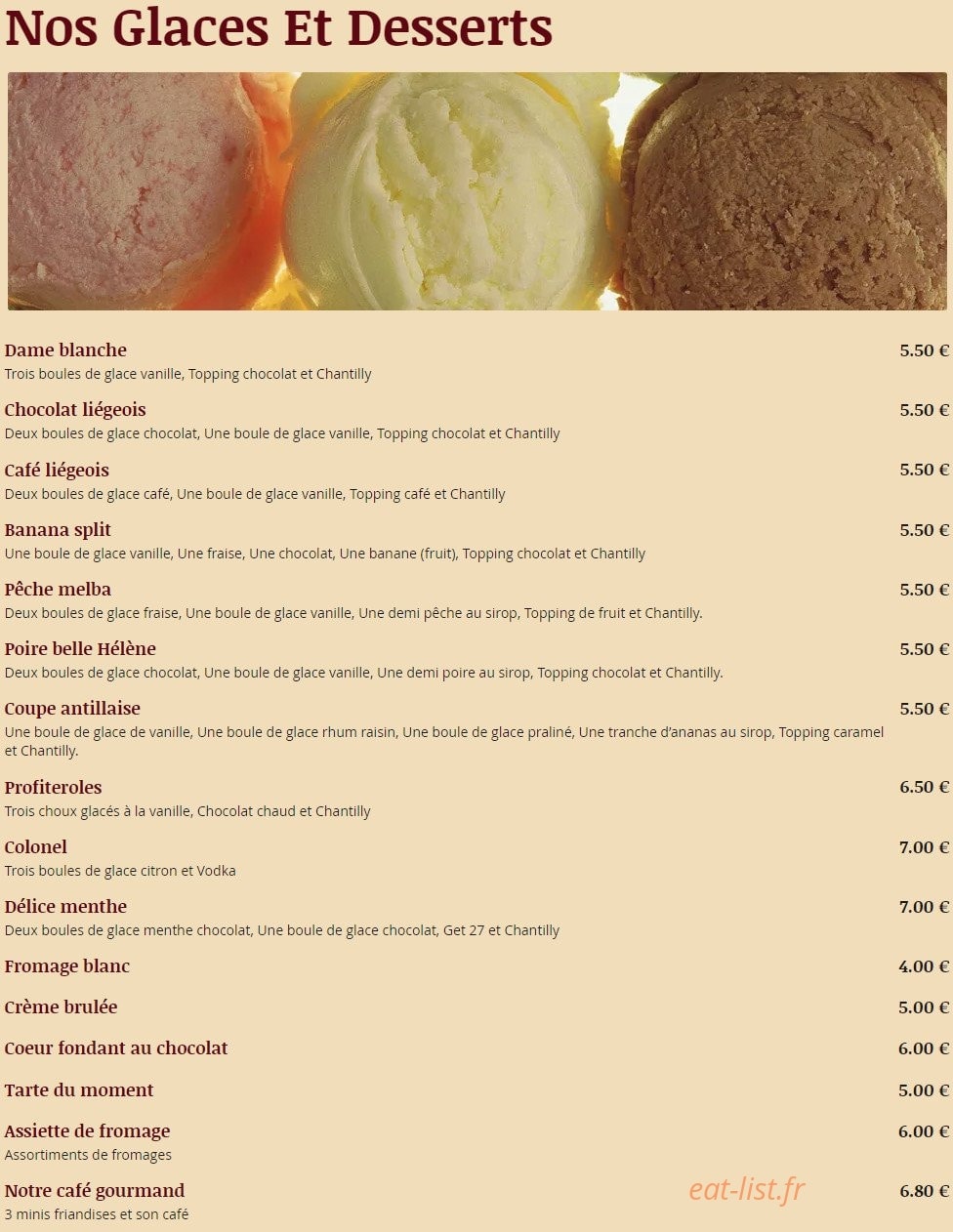 Nos Glaces Et Desserts

Dame blanche 5.50 €
Trois boules de glace vanille, Topping chocolat et Chantilly

Chocolat liégeois 5.50 €
Deux boules de glace chocolat, Une boule de glace vanille, Topping chocolat et Chantilly

Café liégeois 5.50 €
Deux boules de glace café, Une boule de glace vanille, Topping café et Chantilly

Banana split 5.50 €
Une boule de glace vanille, Une fraise, Une chocolat, Une banane (fruit), Topping chocolat et Chantilly

Pêche melba 5.50 €
Deux boules de glace fraise, Une boule de glace vanille, Une demi pêche au sirop, Topping de fruit et Chantilly.

Poire belle Hélène 5.50 €
Deux boules de glace chocolat, Une boule de glace vanille, Une demi poire au sirop, Topping chocolat et Chantilly.

Coupe antillaise 5.50 €
Une boule de glace de vanille, Une boule de glace rhum raisin, Une boule de glace praliné, Une tranche d'ananas au sirop, Topping caramel et Chantilly.

Profiteroles 6.50 €
Trois choux glacés à la vanille, Chocolat chaud et Chantilly

Colonel 7.00 €
Trois boules de glace citron et Vodka

Délice menthe 7.00 €
Deux boules de glace menthe chocolat, Une boule de glace chocolat, Get 27 et Chantilly

Fromage blanc 4.00 €

Crème brulée 5.00 €

Coeur fondant au chocolat 6.00 €

Tarte du moment 5.00 €

Assiette de fromage 6.00 €
Assortiments de fromages

Notre café gourmand 6.80 €
3 minis friandises et son café

eat-list.fr